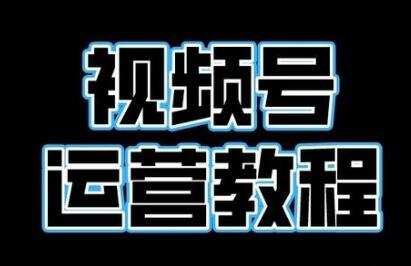 视频号
运营教程